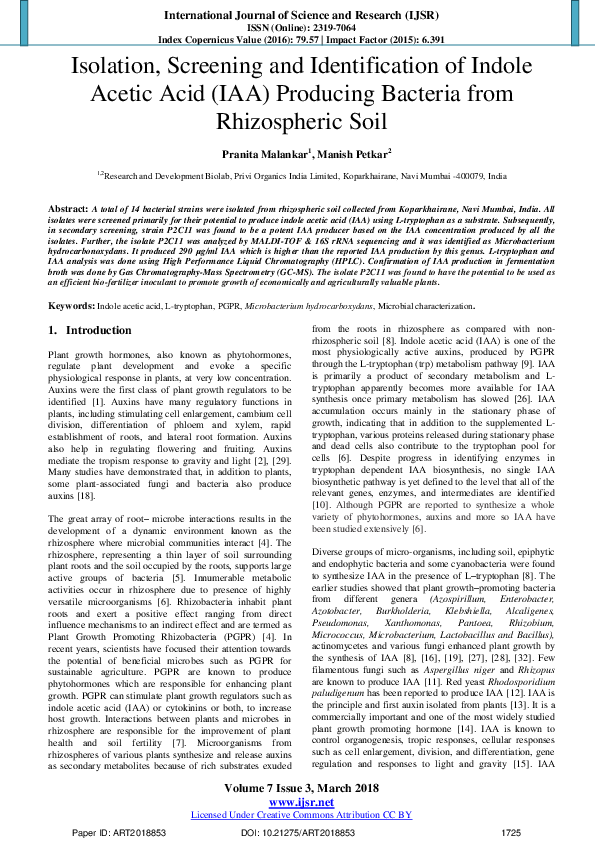 International Journal of Science and Research (IJSR)
ISSN (Online): 2319-7064
Index Copernicus Value (2016): 79.57 | Impact Factor (2015): 6.391

Isolation, Screening and Identification of Indole Acetic Acid (IAA) Producing Bacteria from Rhizospheric Soil

Pranita Malankar$^{1}$, Manish Petkar$^{2}$

$^{1,2}$Research and Development Biolab, Privi Organics India Limited, Koparkhairane, Navi Mumbai -400079, India

Abstract: A total of 14 bacterial strains were isolated from rhizospheric soil collected from Koparkhairane, Navi Mumbai, India. All isolates were screened primarily for their potential to produce indole acetic acid (IAA) using L-tryptophan as a substrate. Subsequently, in secondary screening, strain P2C11 was found to be a potent IAA producer based on the IAA concentration produced by all the isolates. Further, the isolate P2C11 was analyzed by MALDI-TOF & 16S rRNA sequencing and it was identified as Microbacterium hydrocarbonoxydans. It produced 290 µg/ml IAA which is higher than the reported IAA production by this genus. L-tryptophan and IAA analysis was done using High Performance Liquid Chromatography (HPLC). Confirmation of IAA production in fermentation broth was done by Gas Chromatography-Mass Spectrometry (GC-MS). The isolate P2C11 was found to have the potential to be used as an efficient bio-fertilizer inoculant to promote growth of economically and agriculturally valuable plants.

Keywords: Indole acetic acid, L-tryptophan, PGPR, Microbacterium hydrocarboxydans, Microbial characterization.

1. Introduction

Plant growth hormones, also known as phytohormones, regulate plant development and evoke a specific physiological response in plants, at very low concentration. Auxins were the first class of plant growth regulators to be identified [1]. Auxins have many regulatory functions in plants, including stimulating cell enlargement, cambium cell division, differentiation of phloem and xylem, rapid establishment of roots, and lateral root formation. Auxins also help in regulating flowering and fruiting. Auxins mediate the tropism response to gravity and light [2], [29]. Many studies have demonstrated that, in addition to plants, some plant-associated fungi and bacteria also produce auxins [18].

The great array of root– microbe interactions results in the development of a dynamic environment known as the rhizosphere where microbial communities interact [4]. The rhizosphere, representing a thin layer of soil surrounding plant roots and the soil occupied by the roots, supports large active groups of bacteria [5]. Innumerable metabolic activities occur in rhizosphere due to presence of highly versatile microorganisms [6]. Rhizobacteria inhabit plant roots and exert a positive effect ranging from direct influence mechanisms to an indirect effect and are termed as Plant Growth Promoting Rhizobacteria (PGPR) [4]. In recent years, scientists have focused their attention towards the potential of beneficial microbes such as PGPR for sustainable agriculture. PGPR are known to produce phytohormones which are responsible for enhancing plant growth. PGPR can stimulate plant growth regulators such as indole acetic acid (IAA) or cytokinins or both, to increase host growth. Interactions between plants and microbes in rhizosphere are responsible for the improvement of plant health and soil fertility [7]. Microorganisms from rhizospheres of various plants synthesize and release auxins as secondary metabolites because of rich substrates exuded from the roots in rhizosphere as compared with non-rhizospheric soil [8]. Indole acetic acid (IAA) is one of the most physiologically active auxins, produced by PGPR through the L-tryptophan (trp) metabolism pathway [9]. IAA is primarily a product of secondary metabolism and L-tryptophan apparently becomes more available for IAA synthesis once primary metabolism has slowed [26]. IAA accumulation occurs mainly in the stationary phase of growth, indicating that in addition to the supplemented L-tryptophan, various proteins released during stationary phase and dead cells also contribute to the tryptophan pool for cells [6]. Despite progress in identifying enzymes in tryptophan dependent IAA biosynthesis, no single IAA biosynthetic pathway is yet defined to the level that all of the relevant genes, enzymes, and intermediates are identified [10]. Although PGPR are reported to synthesize a whole variety of phytohormones, auxins and more so IAA have been studied extensively [6].

Diverse groups of micro-organisms, including soil, epiphytic and endophytic bacteria and some cyanobacteria were found to synthesize IAA in the presence of L–tryptophan [8]. The earlier studies showed that plant growth–promoting bacteria from different genera (Azospirillum, Enterobacter, Azotobacter, Burkholderia, Klebshiella, Alcaligenes, Pseudomonas, Xanthomonas, Pantoea, Rhizobium, Micrococcus, Microbacterium, Lactobacillus and Bacillus), actinomycetes and various fungi enhanced plant growth by the synthesis of IAA [8], [16], [19], [27], [28], [32]. Few filamentous fungi such as Aspergillus niger and Rhizopus are known to produce IAA [11]. Red yeast Rhodosporidium paludigenum has been reported to produce IAA [12]. IAA is the principle and first auxin isolated from plants [13]. It is a commercially important and one of the most widely studied plant growth promoting hormone [14]. IAA is known to control organogenesis, tropic responses, cellular responses such as cell enlargement, division, and differentiation, gene regulation and responses to light and gravity [15]. IAA

Volume 7 Issue 3, March 2018
www.ijsr.net
Licensed Under Creative Commons Attribution CC BY

Paper ID: ART2018853 DOI: 10.21275/ART2018853 1725